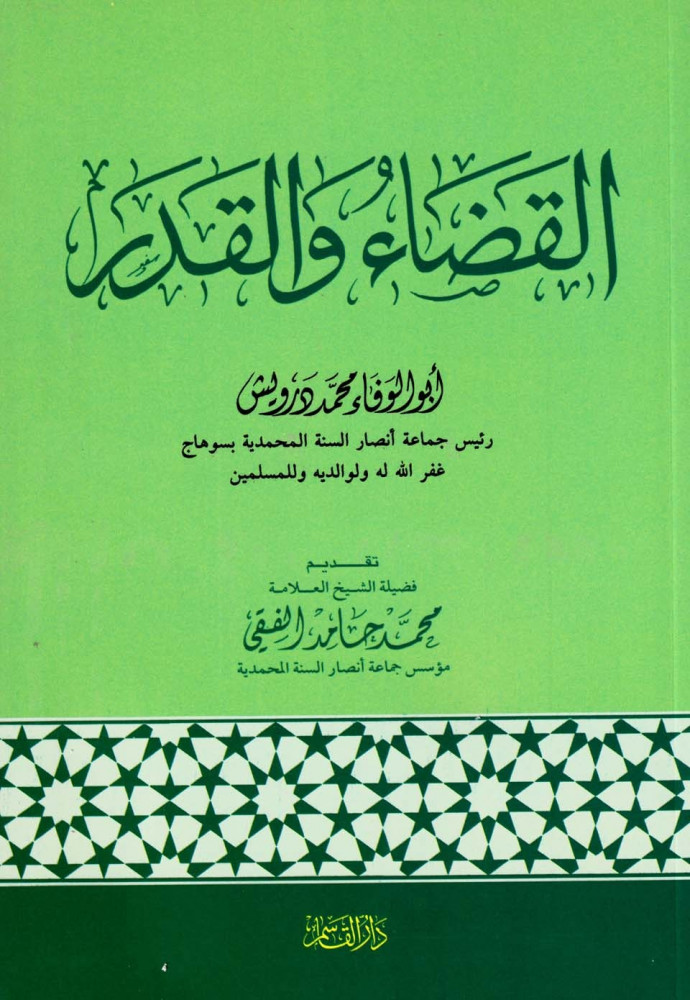 القضاء والقدر

أبو الوفاء محمد درويش

رئيس جماعة أنصار السنة المحمدية بسوهاج
غفر الله له ولوالديه وللمسلمين

تقديم
فضيلة الشيخ العلامة
محمد حامد الفقي
مؤسس جماعة أنصار السنة المحمدية

دار القاسم